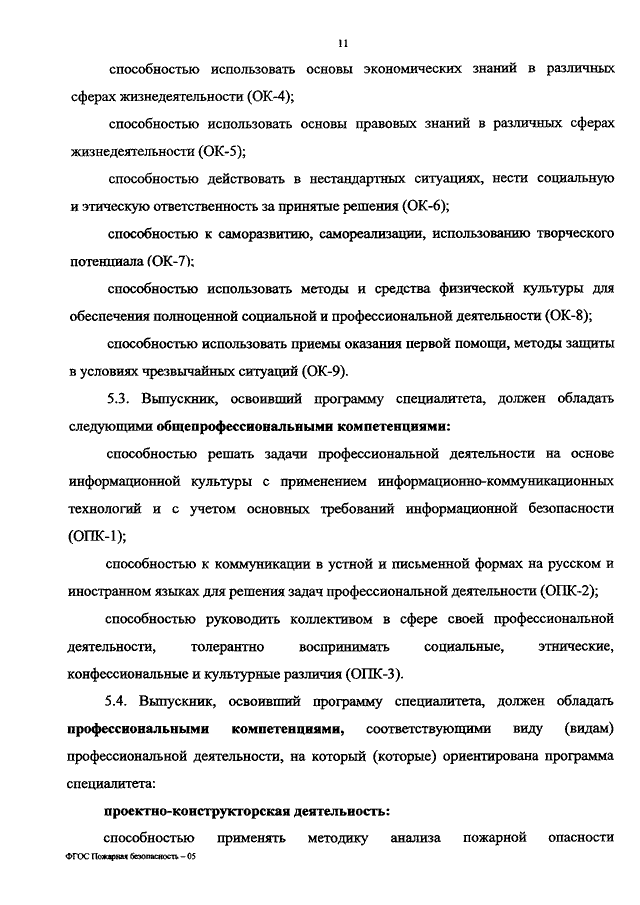 11

способностью использовать основы экономических знаний в различных сферах жизнедеятельности (ОК-4);

способностью использовать основы правовых знаний в различных сферах жизнедеятельности (ОК-5);

способностью действовать в нестандартных ситуациях, нести социальную и этическую ответственность за принятые решения (ОК-6);

способностью к саморазвитию, самореализации, использованию творческого потенциала (ОК-7);

способностью использовать методы и средства физической культуры для обеспечения полноценной социальной и профессиональной деятельности (ОК-8);

способностью использовать приемы оказания первой помощи, методы защиты в условиях чрезвычайных ситуаций (ОК-9).

5.3. Выпускник, освоивший программу специалитета, должен обладать следующими общепрофессиональными компетенциями:

способностью решать задачи профессиональной деятельности на основе информационной культуры с применением информационно-коммуникационных технологий и с учетом основных требований информационной безопасности (ОПК-1);

способностью к коммуникации в устной и письменной формах на русском и иностранном языках для решения задач профессиональной деятельности (ОПК-2);

способностью руководить коллективом в сфере своей профессиональной деятельности, толерантно воспринимать социальные, этнические, конфессиональные и культурные различия (ОПК-3).

5.4. Выпускник, освоивший программу специалитета, должен обладать профессиональными компетенциями, соответствующими виду (видам) профессиональной деятельности, на который (которые) ориентирована программа специалитета:

проектно-конструкторская деятельность:

способностью применять методику анализа пожарной опасности

ФГОС Пожарная безопасность – 05